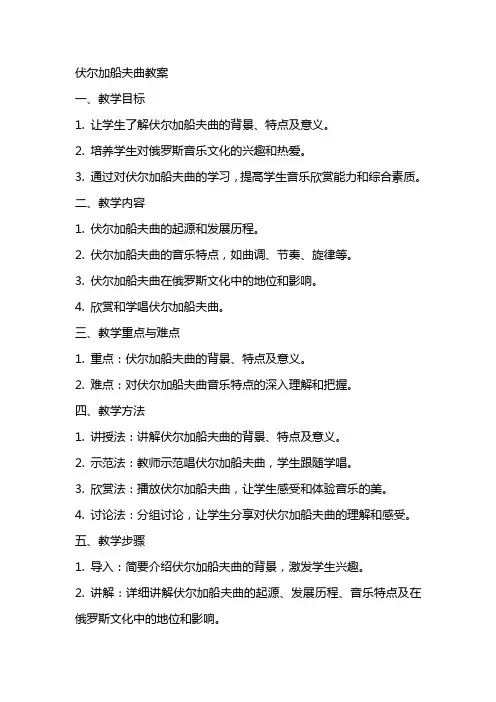 伏尔加船夫曲教案

一、教学目标

1. 让学生了解伏尔加船夫曲的背景、特点及意义。

2. 培养学生对俄罗斯音乐文化的兴趣和热爱。

3. 通过对伏尔加船夫曲的学习，提高学生音乐欣赏能力和综合素质。

二、教学内容

1. 伏尔加船夫曲的起源和发展历程。

2. 伏尔加船夫曲的音乐特点，如曲调、节奏、旋律等。

3. 伏尔加船夫曲在俄罗斯文化中的地位和影响。

4. 欣赏和学唱伏尔加船夫曲。

三、教学重点与难点

1. 重点：伏尔加船夫曲的背景、特点及意义。

2. 难点：对伏尔加船夫曲音乐特点的深入理解和把握。

四、教学方法

1. 讲授法：讲解伏尔加船夫曲的背景、特点及意义。

2. 示范法：教师示范唱伏尔加船夫曲，学生跟随学唱。

3. 欣赏法：播放伏尔加船夫曲，让学生感受和体验音乐的美。

4. 讨论法：分组讨论，让学生分享对伏尔加船夫曲的理解和感受。

五、教学步骤

1. 导入：简要介绍伏尔加船夫曲的背景，激发学生兴趣。

2. 讲解：详细讲解伏尔加船夫曲的起源、发展历程、音乐特点及在俄罗斯文化中的地位和影响。